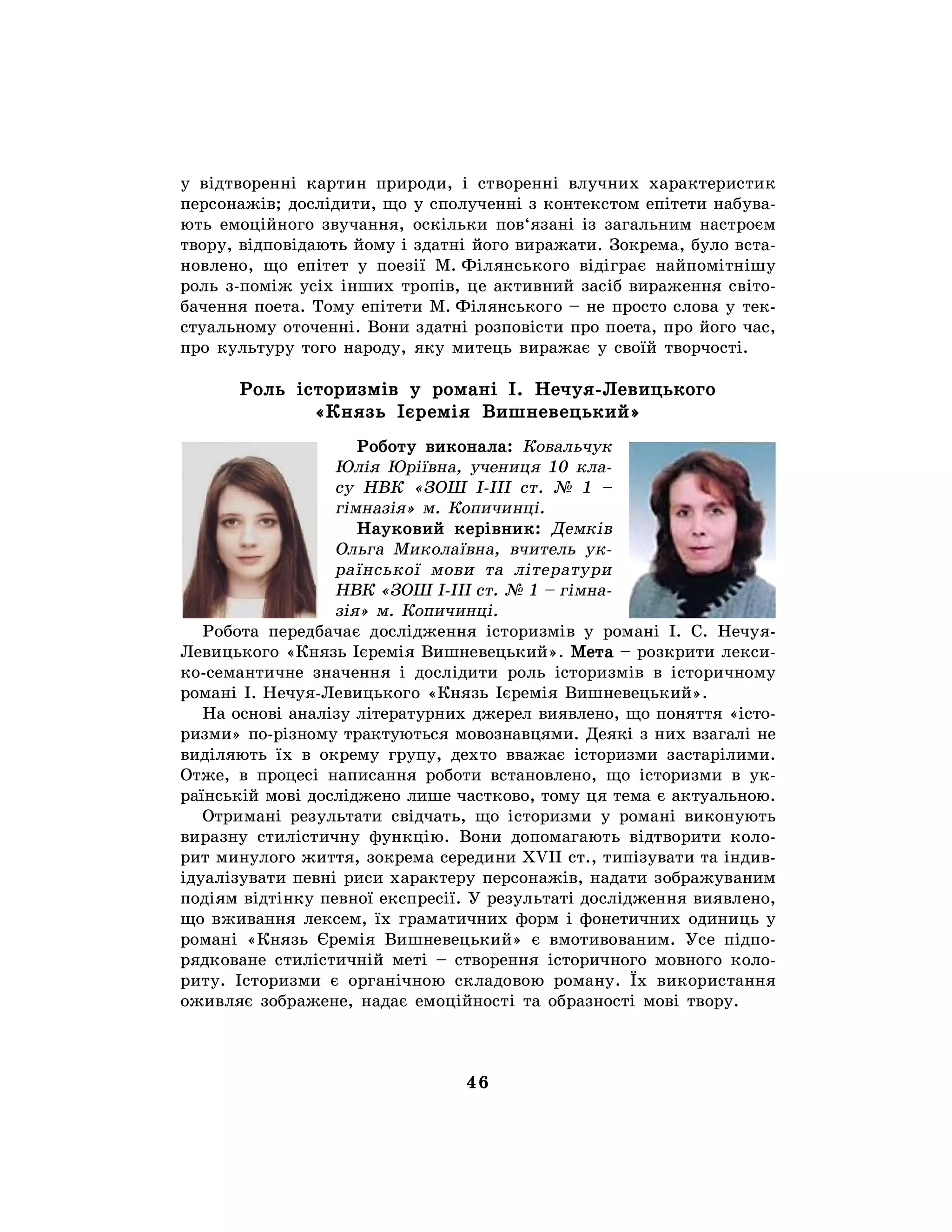 у відтворенні картин природи, і створенні влучних характеристик персонажів; дослідити, що у сполученні з контекстом епітети набувають емоційного звучання, оскільки пов‘язані із загальним настроєм твору, відповідають йому і здатні його виражати. Зокрема, було встановлено, що епітет у поезії М. Філянського відіграє найпомітнішу роль з-поміж усіх інших тропів, це активний засіб вираження світобачення поета. Тому епітети М. Філянського – не просто слова у текстуальному оточенні. Вони здатні розповісти про поета, про його час, про культуру того народу, яку митець виражає у своїй творчості.

Роль історизмів у романі І. Нечуя-Левицького «Князь Ієремія Вишневецький»

Роботу виконала: Ковальчук Юлія Юріївна, учениця 10 класу НВК «ЗОШ І-ІІІ ст. № 1 – гімназія» м. Копичинці.

Науковий керівник: Демків Ольга Миколаївна, вчитель української мови та літератури НВК «ЗОШ І-ІІІ ст. № 1 – гімназія» м. Копичинці.

Робота передбачає дослідження історизмів у романі І. С. Нечуя-Левицького «Князь Ієремія Вишневецький». Мета – розкрити лексико-семантичне значення і дослідити роль історизмів в історичному романі І. Нечуя-Левицького «Князь Ієремія Вишневецький».

На основі аналізу літературних джерел виявлено, що поняття «історизми» по-різному трактуються мовознавцями. Деякі з них взагалі не виділяють їх в окрему групу, дехто вважає історизми застарілими. Отже, в процесі написання роботи встановлено, що історизми в українській мові досліджено лише частково, тому ця тема є актуальною.

Отримані результати свідчать, що історизми у романі виконують виразну стилістичну функцію. Вони допомагають відтворити колорит минулого життя, зокрема середини XVII ст., типізувати та індивідуалізувати певні риси характеру персонажів, надати зображуваним подіям відтінку певної експресії. У результаті дослідження виявлено, що вживання лексем, їх граматичних форм і фонетичних одиниць у романі «Князь Єремія Вишневецький» є вмотивованим. Усе підпорядковане стилістичній меті – створення історичного мовного колориту. Історизми є органічною складовою роману. Їх використання оживляє зображене, надає емоційності та образності мові твору.

46